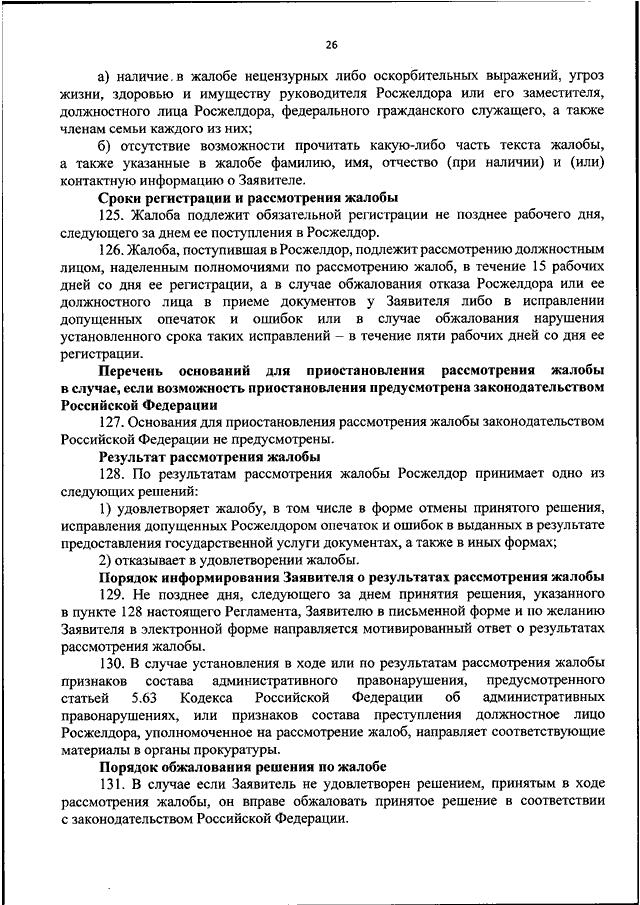 26

а) наличие в жалобе нецензурных либо оскорбительных выражений, угроз жизни, здоровью и имуществу руководителя Росжелдора или его заместителя, должностного лица Росжелдора, федерального гражданского служащего, а также членам семьи каждого из них;

б) отсутствие возможности прочитать какую-либо часть текста жалобы, а также указанные в жалобе фамилию, имя, отчество (при наличии) и (или) контактную информацию о Заявителе.

Сроки регистрации и рассмотрения жалобы

125. Жалоба подлежит обязательной регистрации не позднее рабочего дня, следующего за днем ее поступления в Росжелдор.

126. Жалоба, поступившая в Росжелдор, подлежит рассмотрению должностным лицом, наделенным полномочиями по рассмотрению жалоб, в течение 15 рабочих дней со дня ее регистрации, а в случае обжалования отказа Росжелдора или ее должностного лица в приеме документов у Заявителя либо в исправлении допущенных опечаток и ошибок или в случае обжалования нарушения установленного срока таких исправлений – в течение пяти рабочих дней со дня ее регистрации.

Перечень оснований для приостановления рассмотрения жалобы в случае, если возможность приостановления предусмотрена законодательством Российской Федерации

127. Основания для приостановления рассмотрения жалобы законодательством Российской Федерации не предусмотрены.

Результат рассмотрения жалобы

128. По результатам рассмотрения жалобы Росжелдор принимает одно из следующих решений:

1) удовлетворяет жалобу, в том числе в форме отмены принятого решения, исправления допущенных Росжелдором опечаток и ошибок в выданных в результате предоставления государственной услуги документах, а также в иных формах;

2) отказывает в удовлетворении жалобы.

Порядок информирования Заявителя о результатах рассмотрения жалобы

129. Не позднее дня, следующего за днем принятия решения, указанного в пункте 128 настоящего Регламента, Заявителю в письменной форме и по желанию Заявителя в электронной форме направляется мотивированный ответ о результатах рассмотрения жалобы.

130. В случае установления в ходе или по результатам рассмотрения жалобы признаков состава административного правонарушения, предусмотренного статьей 5.63 Кодекса Российской Федерации об административных правонарушениях, или признаков состава преступления должностное лицо Росжелдора, уполномоченное на рассмотрение жалоб, направляет соответствующие материалы в органы прокуратуры.

Порядок обжалования решения по жалобе

131. В случае если Заявитель не удовлетворен решением, принятым в ходе рассмотрения жалобы, он вправе обжаловать принятое решение в соответствии с законодательством Российской Федерации.